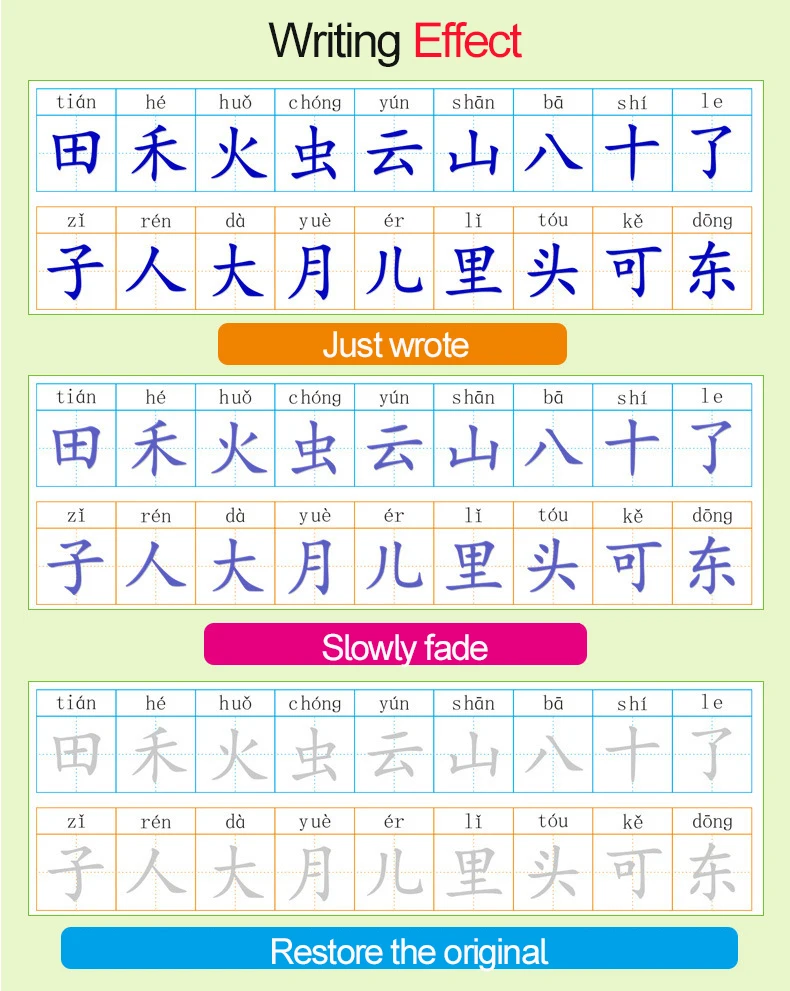 Writing Effect

| tián | hé | huǒ | chóng | yún | shān | bā | shí | le |
|---|---|---|---|---|---|---|---|---|
| 田 | 禾 | 火 | 虫 | 云 | 山 | 八 | 十 | 了 |

| zǐ | rén | dà | yuè | ér | lǐ | tóu | kě | dōng |
|---|---|---|---|---|---|---|---|---|
| 子 | 人 | 大 | 月 | 儿 | 里 | 头 | 可 | 东 |

Just wrote

| tián | hé | huǒ | chóng | yún | shān | bā | shí | le |
|---|---|---|---|---|---|---|---|---|
| 田 | 禾 | 火 | 虫 | 云 | 山 | 八 | 十 | 了 |

| zǐ | rén | dà | yuè | ér | lǐ | tóu | kě | dōng |
|---|---|---|---|---|---|---|---|---|
| 子 | 人 | 大 | 月 | 儿 | 里 | 头 | 可 | 东 |

Slowly fade

| tián | hé | huǒ | chóng | yún | shān | bā | shí | le |
|---|---|---|---|---|---|---|---|---|
| 田 | 禾 | 火 | 虫 | 云 | 山 | 八 | 十 | 了 |

| zǐ | rén | dà | yuè | ér | lǐ | tóu | kě | dōng |
|---|---|---|---|---|---|---|---|---|
| 子 | 人 | 大 | 月 | 儿 | 里 | 头 | 可 | 东 |

Restore the original